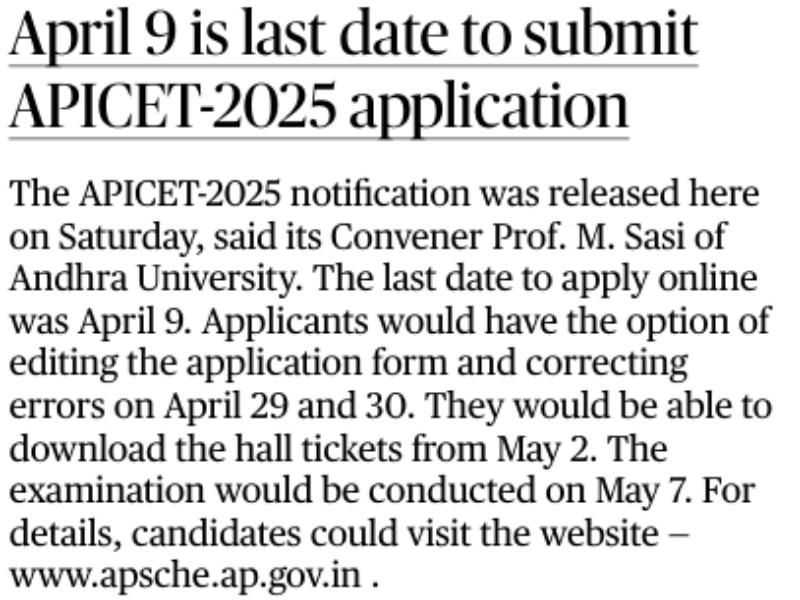 April 9 is last date to submit APICET-2025 application

The APICET-2025 notification was released here on Saturday, said its Convener Prof. M. Sasi of Andhra University. The last date to apply online was April 9. Applicants would have the option of editing the application form and correcting errors on April 29 and 30. They would be able to download the hall tickets from May 2. The examination would be conducted on May 7. For details, candidates could visit the website – www.apsche.ap.gov.in .